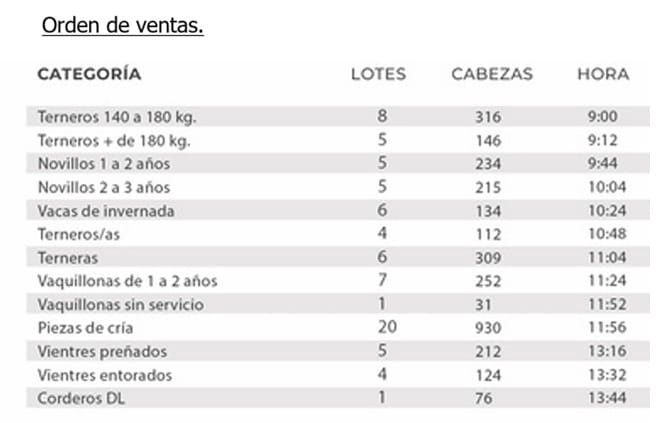 Orden de ventas.

| CATEGORÍA | LOTES | CABEZAS | HORA |
|---|---|---|---|
| Terneros 140 a 180 kg. | 8 | 316 | 9:00 |
| Terneros + de 180 kg. | 5 | 146 | 9:12 |
| Novillos 1 a 2 años | 5 | 234 | 9:44 |
| Novillos 2 a 3 años | 5 | 215 | 10:04 |
| Vacas de invernada | 6 | 134 | 10:24 |
| Terneros/as | 4 | 112 | 10:48 |
| Terneras | 6 | 309 | 11:04 |
| Vaquillonas de 1 a 2 años | 7 | 252 | 11:24 |
| Vaquillonas sin servicio | 1 | 31 | 11:52 |
| Piezas de cría | 20 | 930 | 11:56 |
| Vientres preñados | 5 | 212 | 13:16 |
| Vientres entorados | 4 | 124 | 13:32 |
| Corderos DL | 1 | 76 | 13:44 |